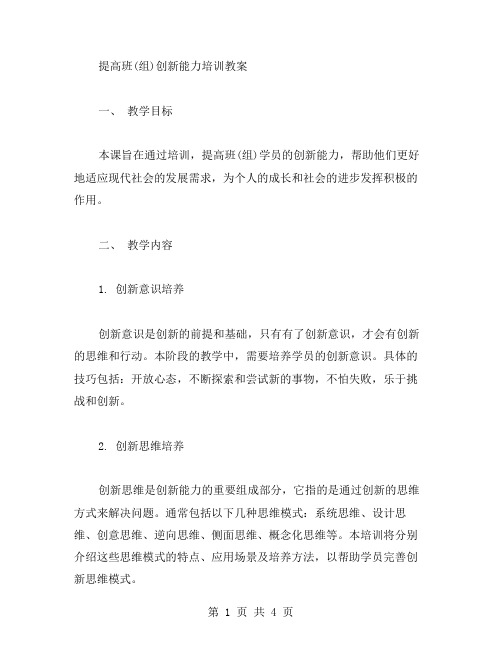 提高班(组)创新能力培训教案

一、 教学目标

本课旨在通过培训，提高班(组)学员的创新能力，帮助他们更好地适应现代社会的发展需求，为个人的成长和社会的进步发挥积极的作用。

二、 教学内容

1. 创新意识培养

创新意识是创新的前提和基础，只有有了创新意识，才会有创新的思维和行动。本阶段的教学中，需要培养学员的创新意识。具体的技巧包括：开放心态，不断探索和尝试新的事物，不怕失败，乐于挑战和创新。

2. 创新思维培养

创新思维是创新能力的重要组成部分，它指的是通过创新的思维方式来解决问题。通常包括以下几种思维模式：系统思维、设计思维、创意思维、逆向思维、侧面思维、概念化思维等。本培训将分别介绍这些思维模式的特点、应用场景及培养方法，以帮助学员完善创新思维模式。

第 1 页 共 4 页